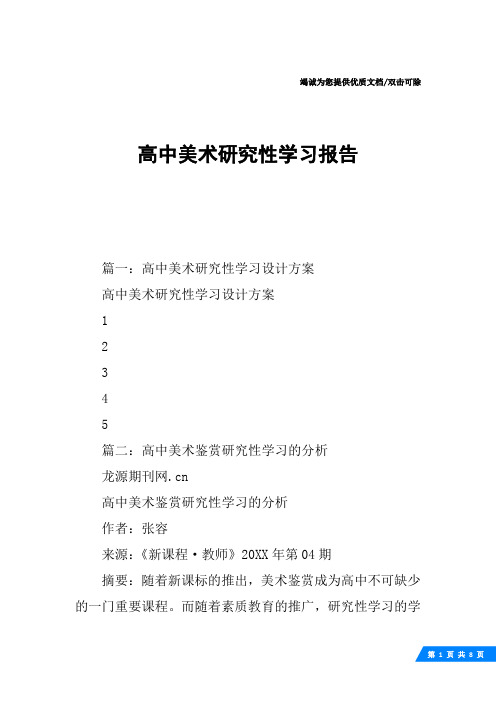 竭诚为您提供优质文档/双击可除

高中美术研究性学习报告

篇一：高中美术研究性学习设计方案

高中美术研究性学习设计方案

1

2

3

4

5

篇二：高中美术鉴赏研究性学习的分析

龙源期刊网.cn

高中美术鉴赏研究性学习的分析

作者：张容

来源：《新课程·教师》20XX年第04期

摘要：随着新课标的推出，美术鉴赏成为高中不可缺少的一门重要课程。而随着素质教育的推广，研究性学习的学

第 1 页 共 8 页